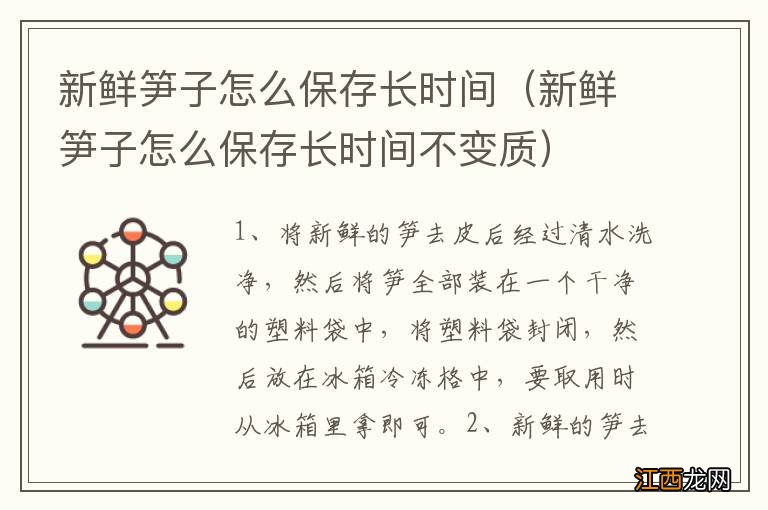 新鲜笋子怎么保存长时间（新鲜笋子怎么保存长时间不变质）

1、将新鲜的笋去皮后经过清水洗净，然后将笋全部装在一个干净的塑料袋中，将塑料袋封闭，然后放在冰箱冷冻格中，要取用时从冰箱里拿即可。2、新鲜的笋去

江西龙网